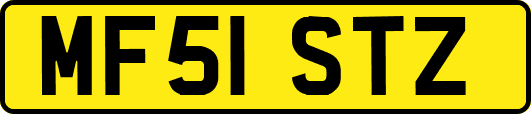 MF51 STZ